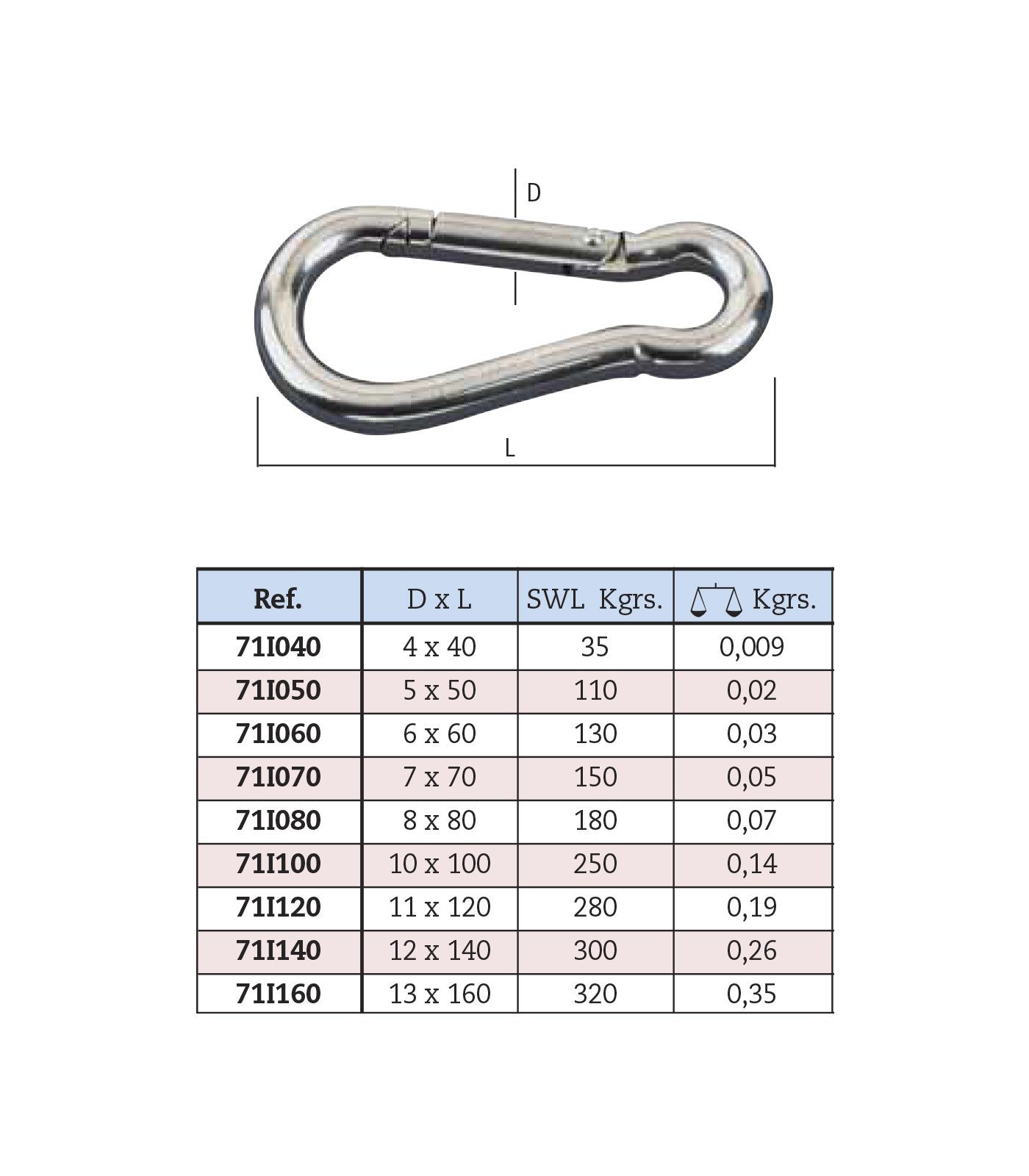 D

L

| Ref. | D x L | SWL Kgrs. | Kgrs. |
|---|---|---|---|
| 71I040 | 4 x 40 | 35 | 0,009 |
| 71I050 | 5 x 50 | 110 | 0,02 |
| 71I060 | 6 x 60 | 130 | 0,03 |
| 71I070 | 7 x 70 | 150 | 0,05 |
| 71I080 | 8 x 80 | 180 | 0,07 |
| 71I100 | 10 x 100 | 250 | 0,14 |
| 71I120 | 11 x 120 | 280 | 0,19 |
| 71I140 | 12 x 140 | 300 | 0,26 |
| 71I160 | 13 x 160 | 320 | 0,35 |